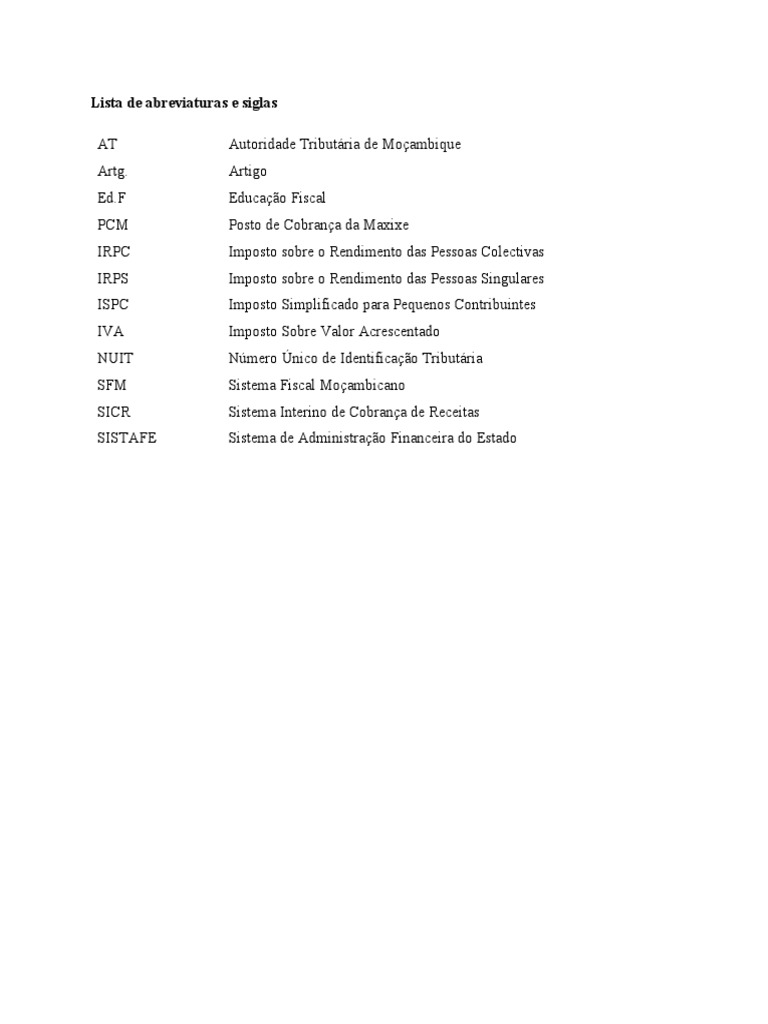 Lista de abreviaturas e siglas

| | |
|---|---|
| AT | Autoridade Tributária de Moçambique |
| Artg. | Artigo |
| Ed.F | Educação Fiscal |
| PCM | Posto de Cobrança da Maxixe |
| IRPC | Imposto sobre o Rendimento das Pessoas Colectivas |
| IRPS | Imposto sobre o Rendimento das Pessoas Singulares |
| ISPC | Imposto Simplificado para Pequenos Contribuintes |
| IVA | Imposto Sobre Valor Acrescentado |
| NUIT | Número Único de Identificação Tributária |
| SFM | Sistema Fiscal Moçambicano |
| SICR | Sistema Interino de Cobrança de Receitas |
| SISTAFE | Sistema de Administração Financeira do Estado |